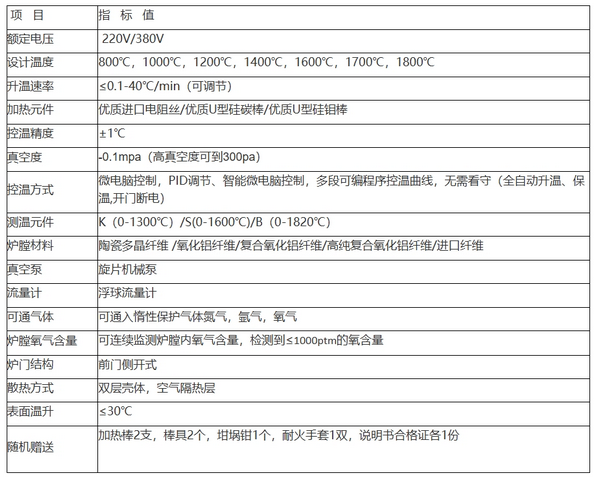 | 项 目 | 指 标 值 |
|---|---|
| 额定电压 | 220V/380V |
| 设计温度 | 800℃，1000℃，1200℃，1400℃，1600℃，1700℃，1800℃ |
| 升温速率 | ≤0.1-40℃/min（可调节） |
| 加热元件 | 优质进口电阻丝/优质U型硅碳棒/优质U型硅钼棒 |
| 控温精度 | ±1℃ |
| 真空度 | -0.1mpa（高真空度可到300pa） |
| 控温方式 | 微电脑控制，PID调节、智能微电脑控制，多段可编程序控温曲线，无需看守（全自动升温、保温,开门断电） |
| 测温元件 | K（0-1300℃）/S(0-1600℃)/B（0-1820℃） |
| 炉膛材料 | 陶瓷多晶纤维 /氧化铝纤维/复合氧化铝纤维/高纯复合氧化铝纤维/进口纤维 |
| 真空泵 | 旋片机械泵 |
| 流量计 | 浮球流量计 |
| 可通气体 | 可通入惰性保护气体氮气，氩气，氧气 |
| 炉膛氧气含量 | 可连续监测炉膛内氧气含量，检测到≤1000ptm的氧含量 |
| 炉门结构 | 前门侧开式 |
| 散热方式 | 双层壳体，空气隔热层 |
| 表面温升 | ≤30℃ |
| 随机赠送 | 加热棒2支，棒具2个，坩埚钳1个，耐火手套1双，说明书合格证各1份 |